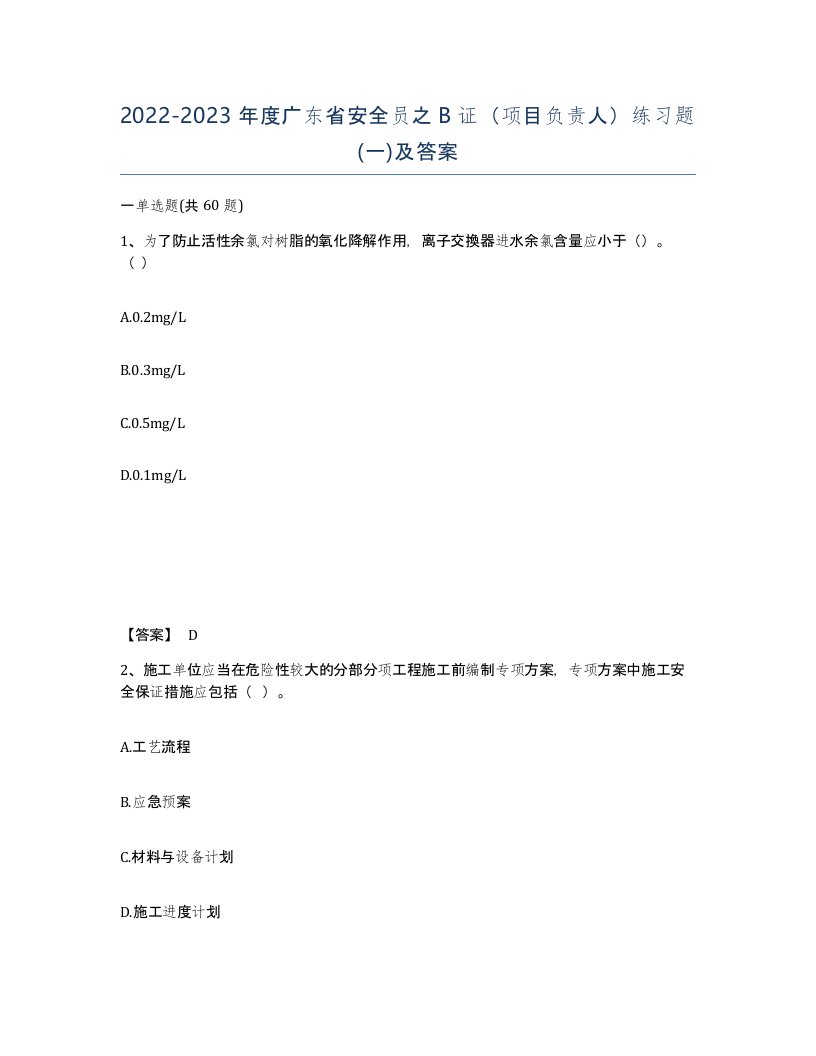 2022-2023 年度广东省安全员之 B 证（项目负责人）练习题(一)及答案

一单选题(共 60 题)

1、为了防止活性余氯对树脂的氧化降解作用，离子交换器进水余氯含量应小于（）。（ ）

A.0.2mg/L

B.0.3mg/L

C.0.5mg/L

D.0.1mg/L

【答案】 D

2、施工单位应当在危险性较大的分部分项工程施工前编制专项方案，专项方案中施工安全保证措施应包括（ ）。

A.工艺流程

B.应急预案

C.材料与设备计划

D.施工进度计划